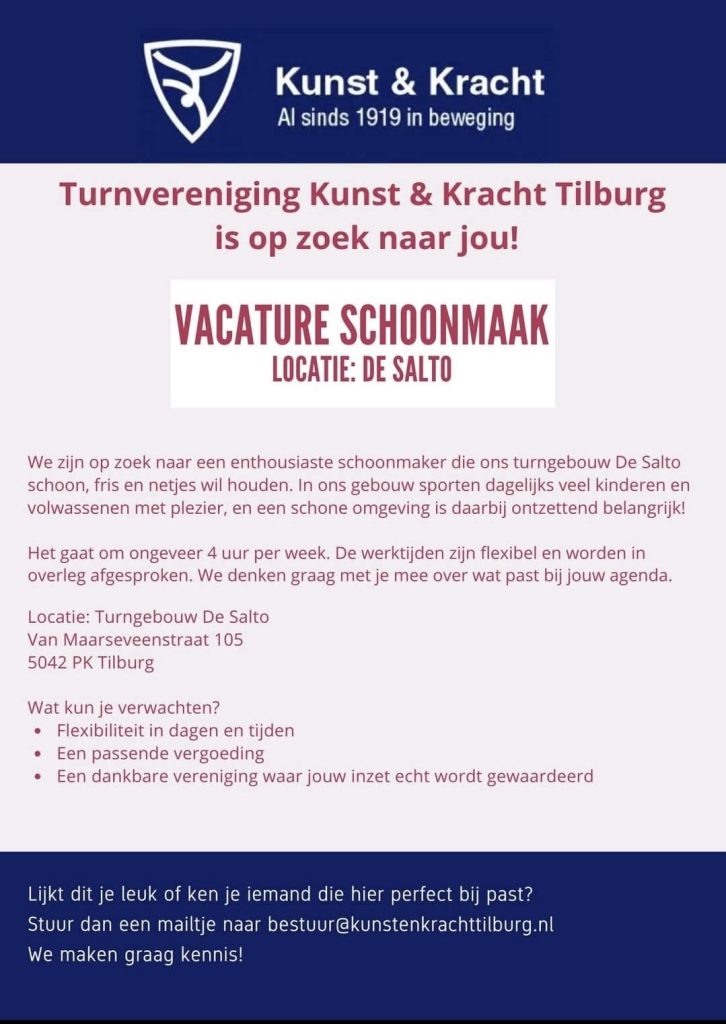 Kunst & Kracht
Al sinds 1919 in beweging

Turnvereniging Kunst & Kracht Tilburg is op zoek naar jou!

VACATURE SCHOONMAAK
LOCATIE: DE SALTO

We zijn op zoek naar een enthousiaste schoonmaker die ons turngebouw De Salto schoon, fris en netjes wil houden. In ons gebouw sporten dagelijks veel kinderen en volwassenen met plezier, en een schone omgeving is daarbij ontzettend belangrijk!

Het gaat om ongeveer 4 uur per week. De werktijden zijn flexibel en worden in overleg afgesproken. We denken graag met je mee over wat past bij jouw agenda.

Locatie: Turngebouw De Salto
Van Maarseveenstraat 105
5042 PK Tilburg

Wat kun je verwachten?
• Flexibiliteit in dagen en tijden
• Een passende vergoeding
• Een dankbare vereniging waar jouw inzet echt wordt gewaardeerd

Lijkt dit je leuk of ken je iemand die hier perfect bij past?
Stuur dan een mailtje naar bestuur@kunstenkrachttilburg.nl
We maken graag kennis!